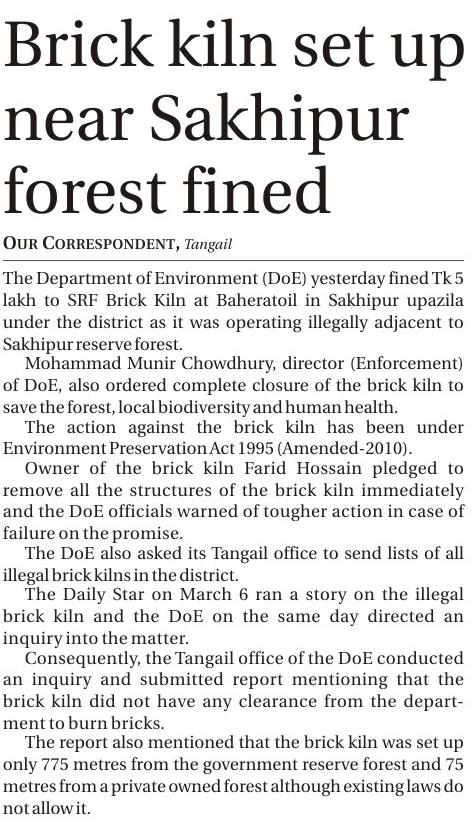 Brick kiln set up near Sakhipur forest fined

OUR CORRESPONDENT, Tangail

The Department of Environment (DoE) yesterday fined Tk 5 lakh to SRF Brick Kiln at Baheratoil in Sakhipur upazila under the district as it was operating illegally adjacent to Sakhipur reserve forest.

Mohammad Munir Chowdhury, director (Enforcement) of DoE, also ordered complete closure of the brick kiln to save the forest, local biodiversity and human health.

The action against the brick kiln has been under Environment Preservation Act 1995 (Amended-2010).

Owner of the brick kiln Farid Hossain pledged to remove all the structures of the brick kiln immediately and the DoE officials warned of tougher action in case of failure on the promise.

The DoE also asked its Tangail office to send lists of all illegal brick kilns in the district.

The Daily Star on March 6 ran a story on the illegal brick kiln and the DoE on the same day directed an inquiry into the matter.

Consequently, the Tangail office of the DoE conducted an inquiry and submitted report mentioning that the brick kiln did not have any clearance from the department to burn bricks.

The report also mentioned that the brick kiln was set up only 775 metres from the government reserve forest and 75 metres from a private owned forest although existing laws do not allow it.